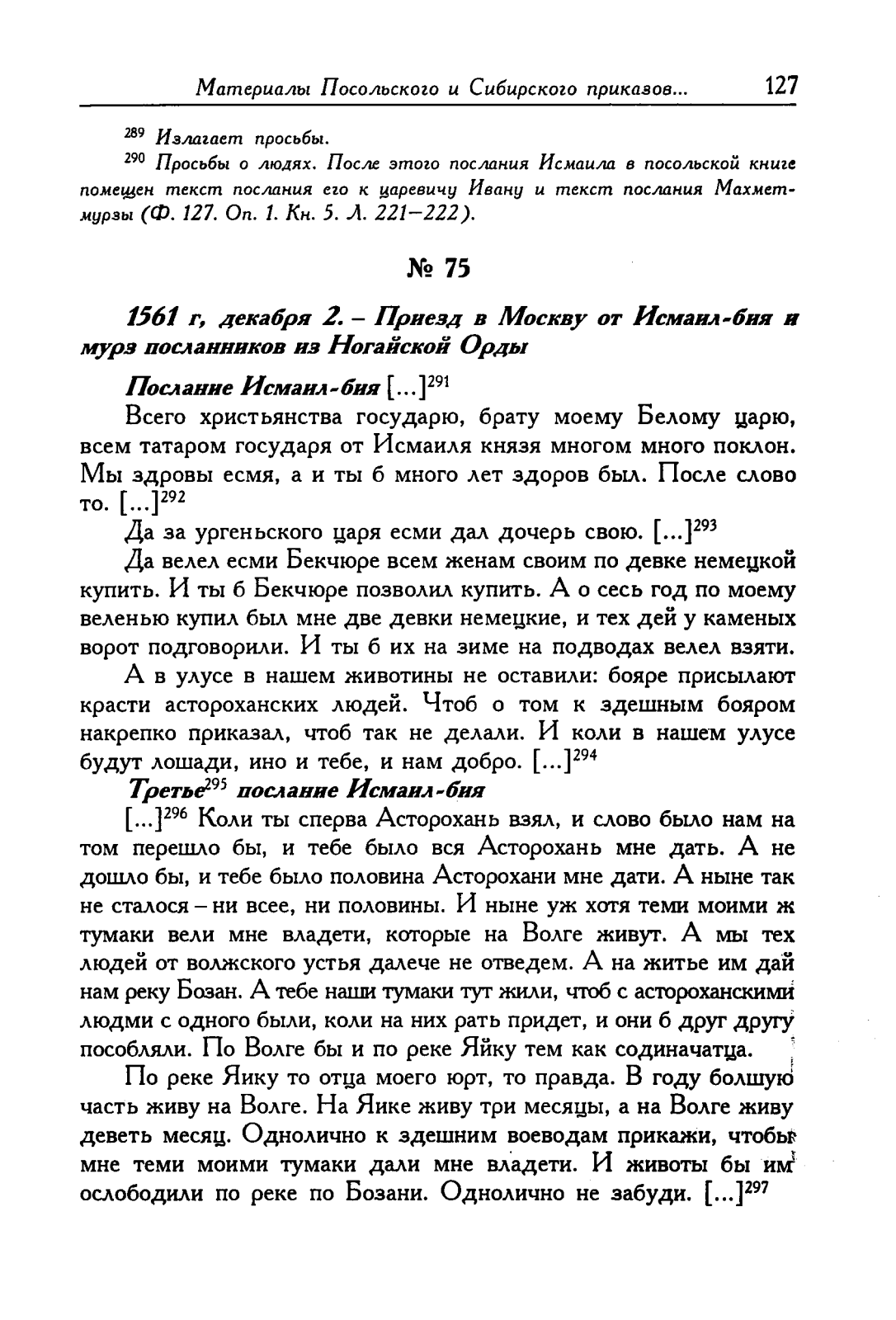 Материалы Посольского и Сибирского приказов... 127

$^{289}$ Излагает просьбы.

$^{290}$ Просьбы о людях. После этого послания Исмаила в посольской книге помещен текст послания его к царевичу Ивану и текст послания Махмет-мурзы (Ф. 127. Оп. 1. Кн. 5. Л. 221–222).

№ 75

1561 г, декабря 2. – Приезд в Москву от Исмаил-бия и мурз посланников из Ногайской Орды

Послание Исмаил-бия [...]$^{291}$

Всего христьянства государю, брату моему Белому царю, всем татаром государя от Исмаиля князя многом много поклон. Мы здровы есмя, а и ты б много лет здоров был. После слово то. [...]$^{292}$

Да за ургеньского царя есми дал дочерь свою. [...]$^{293}$

Да велел есми Бекчюре всем женам своим по девке немецкой купить. И ты б Бекчюре позволил купить. А о сесь год по моему веленью купил был мне две девки немецкие, и тех дей у каменых ворот подговорили. И ты б их на зиме на подводах велел взяти.

А в улусе в нашем животины не оставили: бояре присылают красти астороханских людей. Чтоб о том к здешным бояром накрепко приказал, чтоб так не делали. И коли в нашем улусе будут лошади, ино и тебе, и нам добро. [...]$^{294}$

Третье$^{295}$ послание Исмаил-бия

[...]$^{296}$ Коли ты сперва Асторохань взял, и слово было нам на том перешло бы, и тебе было вся Асторохань мне дать. А не дошло бы, и тебе было половина Асторохани мне дати. А ныне так не сталося – ни всее, ни половины. И ныне уж хотя теми моими ж тумаки вели мне владети, которые на Волге живут. А мы тех людей от волжского устья далече не отведем. А на житье им дай нам реку Бозан. А тебе наши тумаки тут жили, чтоб с астороханскими людми с одного были, коли на них рать придет, и они б друг другу пособляли. По Волге бы и по реке Яйку тем как содиначатца.

По реке Яику то отца моего юрт, то правда. В году болшую часть живу на Волге. На Яике живу три месяцы, а на Волге живу деветь месяц. Однолично к здешним воеводам прикажи, чтобы мне теми моими тумаки дали мне владети. И животы бы им ослободили по реке по Бозани. Однолично не забуди. [...]$^{297}$